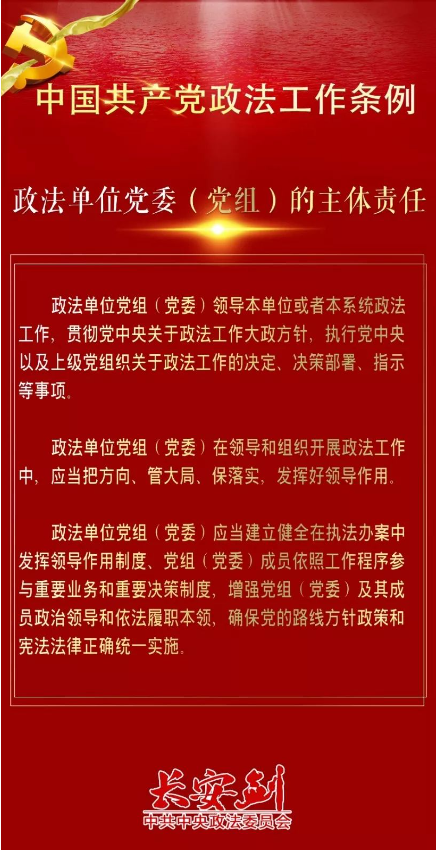 中国共产党政法工作条例

政法单位党委（党组）的主体责任

政法单位党组（党委）领导本单位或者本系统政法工作，贯彻党中央关于政法工作大政方针，执行党中央以及上级党组织关于政法工作的决定、决策部署、指示等事项。

政法单位党组（党委）在领导和组织开展政法工作中，应当把方向、管大局、保落实，发挥好领导作用。

政法单位党组（党委）应当建立健全在执法办案中发挥领导作用制度、党组（党委）成员依照工作程序参与重要业务和重要决策制度，增强党组（党委）及其成员政治领导和依法履职本领，确保党的路线方针政策和宪法法律正确统一实施。

长安剑
中共中央政法委员会